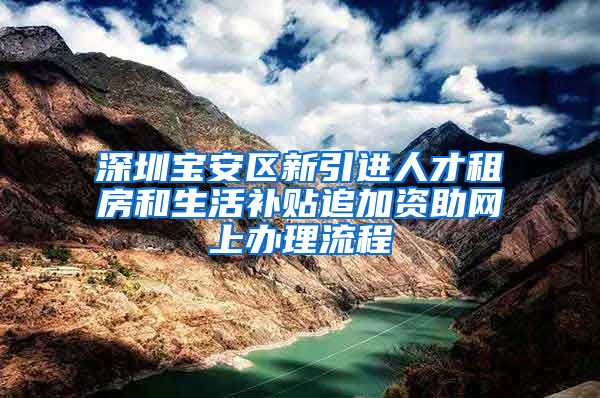 深圳宝安区新引进人才租房和生活补贴追加资助网上办理流程